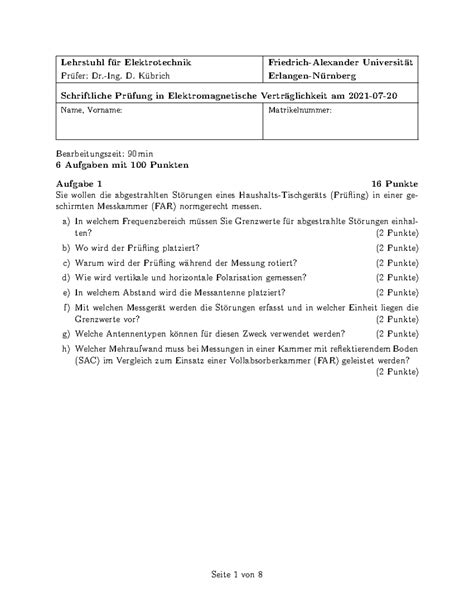 | Lehrstuhl für Elektrotechnik<br>Prüfer: Dr.-Ing. D. Kübrich | Friedrich-Alexander Universität<br>Erlangen-Nürnberg |
|---|---|
| Schriftliche Prüfung in Elektromagnetische Verträglichkeit am 2021-07-20 | |
| Name, Vorname: | Matrikelnummer: |

Bearbeitungszeit: 90 min
6 Aufgaben mit 100 Punkten

Aufgabe 1 16 Punkte
Sie wollen die abgestrahlten Störungen eines Haushalts-Tischgeräts (Prüfling) in einer geschirmten Messkammer (FAR) normgerecht messen.

a) In welchem Frequenzbereich müssen Sie Grenzwerte für abgestrahlte Störungen einhalten? (2 Punkte)
b) Wo wird der Prüfling platziert? (2 Punkte)
c) Warum wird der Prüfling während der Messung rotiert? (2 Punkte)
d) Wie wird vertikale und horizontale Polarisation gemessen? (2 Punkte)
e) In welchem Abstand wird die Messantenne platziert? (2 Punkte)
f) Mit welchen Messgerät werden die Störungen erfasst und in welcher Einheit liegen die Grenzwerte vor? (2 Punkte)
g) Welche Antennentypen können für diesen Zweck verwendet werden? (2 Punkte)
h) Welcher Mehraufwand muss bei Messungen in einer Kammer mit reflektierendem Boden (SAC) im Vergleich zum Einsatz einer Vollabsorberkammer (FAR) geleistet werden? (2 Punkte)

Seite 1 von 8